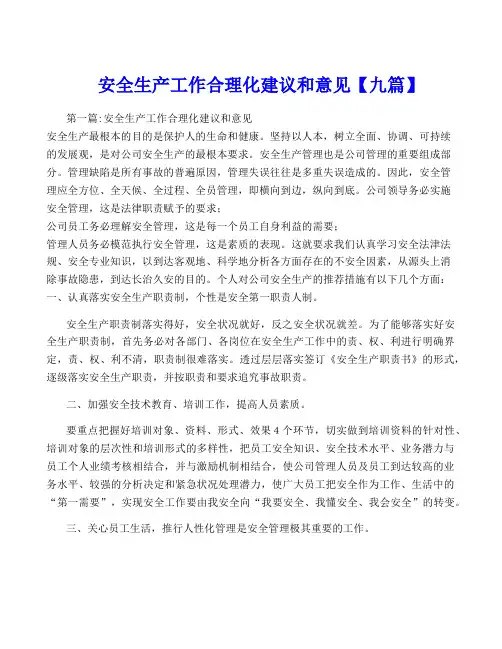 安全生产工作合理化建议和意见【九篇】

第一篇:安全生产工作合理化建议和意见
安全生产最根本的目的是保护人的生命和健康。坚持以人本，树立全面、协调、可持续的发展观，是对公司安全生产的最根本要求。安全生产管理也是公司管理的重要组成部分。管理缺陷是所有事故的普遍原因，管理失误往往是多重失误造成的。因此，安全管理应全方位、全天候、全过程、全员管理，即横向到边，纵向到底。公司领导务必实施安全管理，这是法律职责赋予的要求；
公司员工务必理解安全管理，这是每一个员工自身利益的需要；
管理人员务必模范执行安全管理，这是素质的表现。这就要求我们认真学习安全法律法规、安全专业知识，以到达客观地、科学地分析各方面存在的不安全因素，从源头上消除事故隐患，到达长治久安的目的。个人对公司安全生产的推荐措施有以下几个方面：
一、认真落实安全生产职责制，个性是安全第一职责人制。

安全生产职责制落实得好，安全状况就好，反之安全状况就差。为了能够落实好安全生产职责制，首先务必对各部门、各岗位在安全生产工作中的责、权、利进行明确界定，责、权、利不清，职责制很难落实。透过层层落实签订《安全生产职责书》的形式，逐级落实安全生产职责，并按职责和要求追究事故职责。

二、加强安全技术教育、培训工作，提高人员素质。

要重点把握好培训对象、资料、形式、效果4个环节，切实做到培训资料的针对性、培训对象的层次性和培训形式的多样性，把员工安全知识、安全技术水平、业务潜力与员工个人业绩考核相结合，并与激励机制相结合，使公司管理人员及员工到达较高的业务水平、较强的分析决定和紧急状况处理潜力，使广大员工把安全作为工作、生活中的“第一需要”，实现安全工作要由我安全向“我要安全、我懂安全、我会安全”的转变。

三、关心员工生活，推行人性化管理是安全管理极其重要的工作。